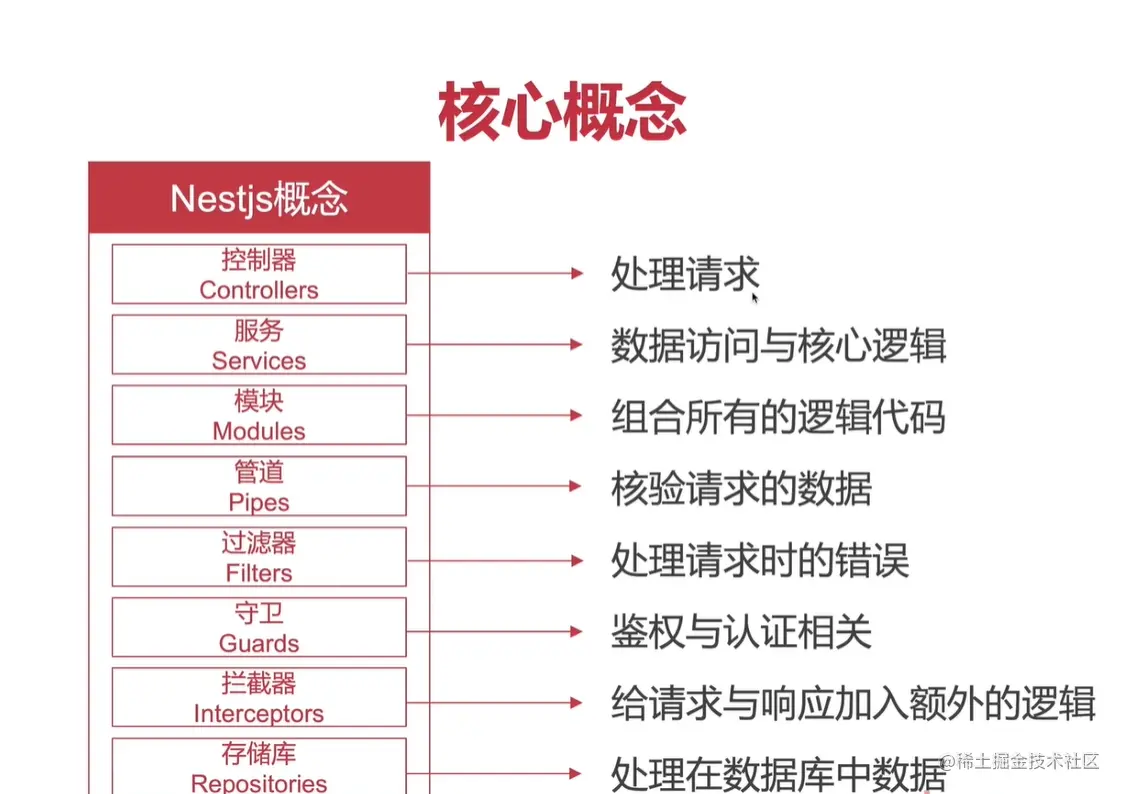 核心概念

Nestjs概念

控制器
Controllers

服务
Services

模块
Modules

管道
Pipes

过滤器
Filters

守卫
Guards

拦截器
Interceptors

存储库
Repositories

处理请求

数据访问与核心逻辑

组合所有的逻辑代码

核验请求的数据

处理请求时的错误

鉴权与认证相关

给请求与响应加入额外的逻辑

处理在数据库中数据

@稀土掘金技术社区